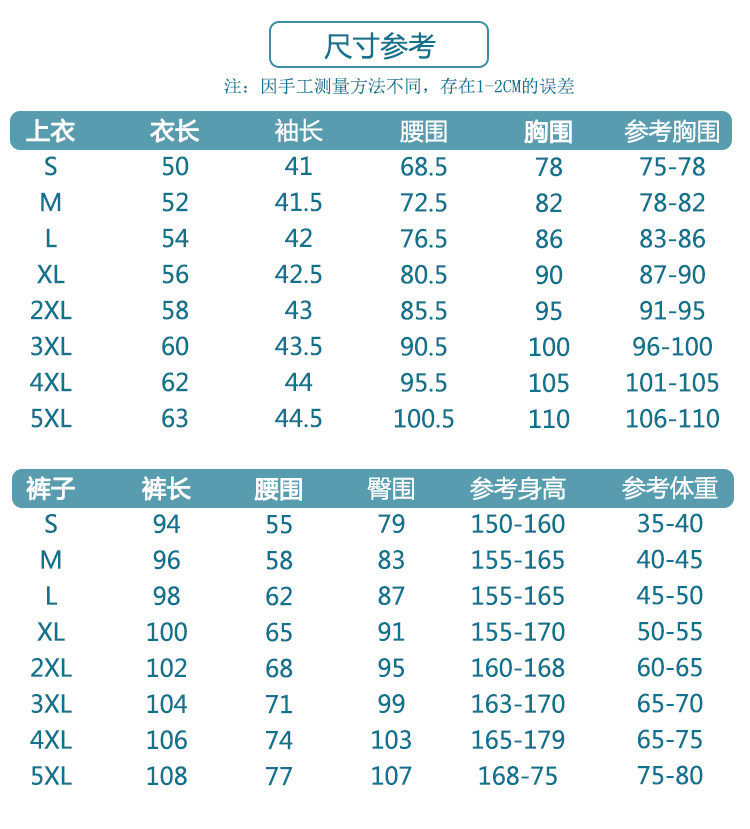 尺寸参考

注：因手工测量方法不同，存在1-2CM的误差

| 上衣 | 衣长 | 袖长 | 腰围 | 胸围 | 参考胸围 |
|---|---|---|---|---|---|
| S | 50 | 41 | 68.5 | 78 | 75-78 |
| M | 52 | 41.5 | 72.5 | 82 | 78-82 |
| L | 54 | 42 | 76.5 | 86 | 83-86 |
| XL | 56 | 42.5 | 80.5 | 90 | 87-90 |
| 2XL | 58 | 43 | 85.5 | 95 | 91-95 |
| 3XL | 60 | 43.5 | 90.5 | 100 | 96-100 |
| 4XL | 62 | 44 | 95.5 | 105 | 101-105 |
| 5XL | 63 | 44.5 | 100.5 | 110 | 106-110 |

| 裤子 | 裤长 | 腰围 | 臀围 | 参考身高 | 参考体重 |
|---|---|---|---|---|---|
| S | 94 | 55 | 79 | 150-160 | 35-40 |
| M | 96 | 58 | 83 | 155-165 | 40-45 |
| L | 98 | 62 | 87 | 155-165 | 45-50 |
| XL | 100 | 65 | 91 | 155-170 | 50-55 |
| 2XL | 102 | 68 | 95 | 160-168 | 60-65 |
| 3XL | 104 | 71 | 99 | 163-170 | 65-70 |
| 4XL | 106 | 74 | 103 | 165-179 | 65-75 |
| 5XL | 108 | 77 | 107 | 168-75 | 75-80 |